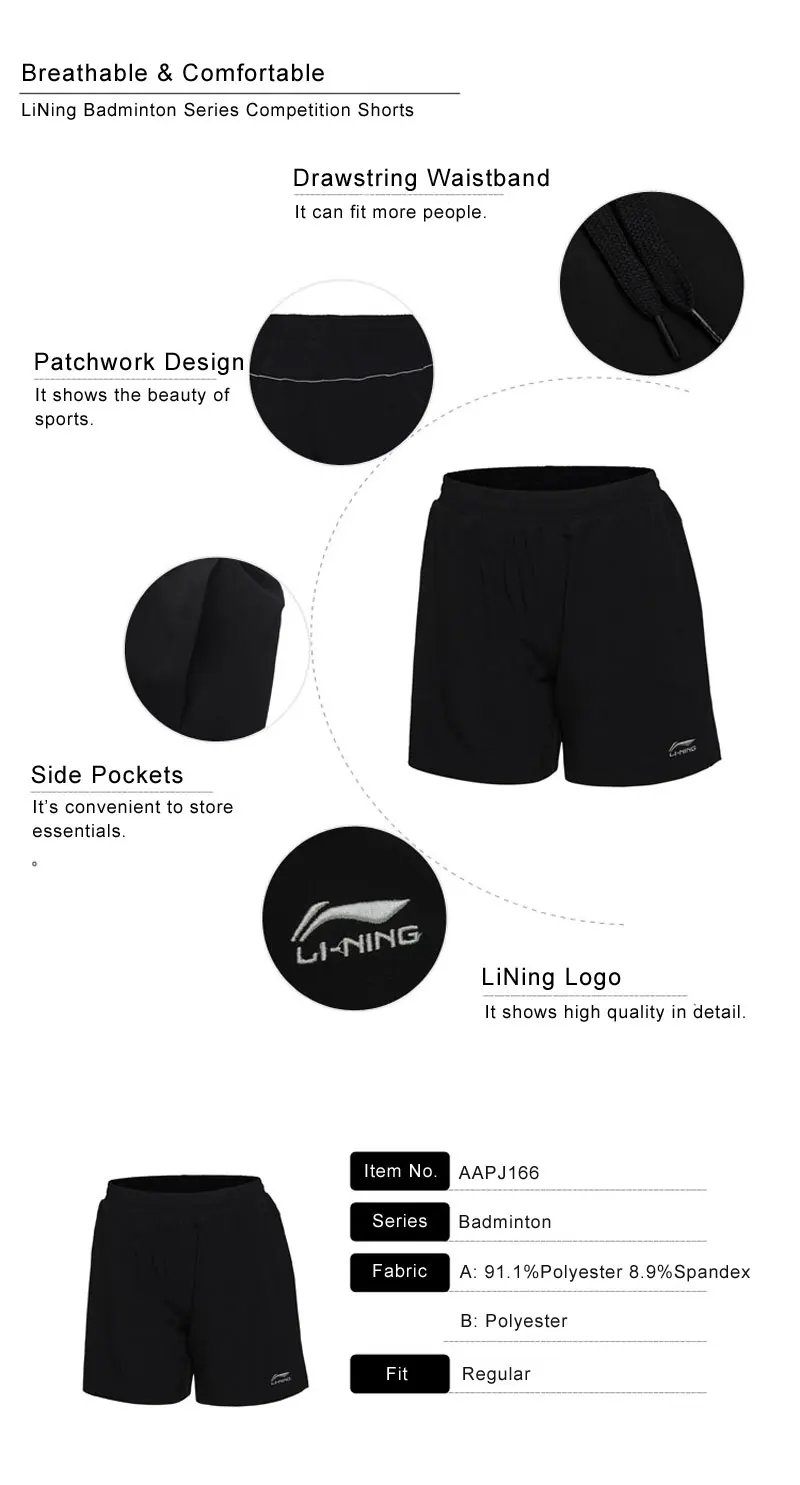 Breathable & Comfortable

LiNing Badminton Series Competition Shorts

Drawstring Waistband

It can fit more people.

Patchwork Design

It shows the beauty of sports.

Side Pockets

It's convenient to store essentials.

。

LI-NING

LiNing Logo

It shows high quality in detail.

Item No. AAPJ166

Series Badminton

Fabric A: 91.1%Polyester 8.9%Spandex

B: Polyester

Fit Regular